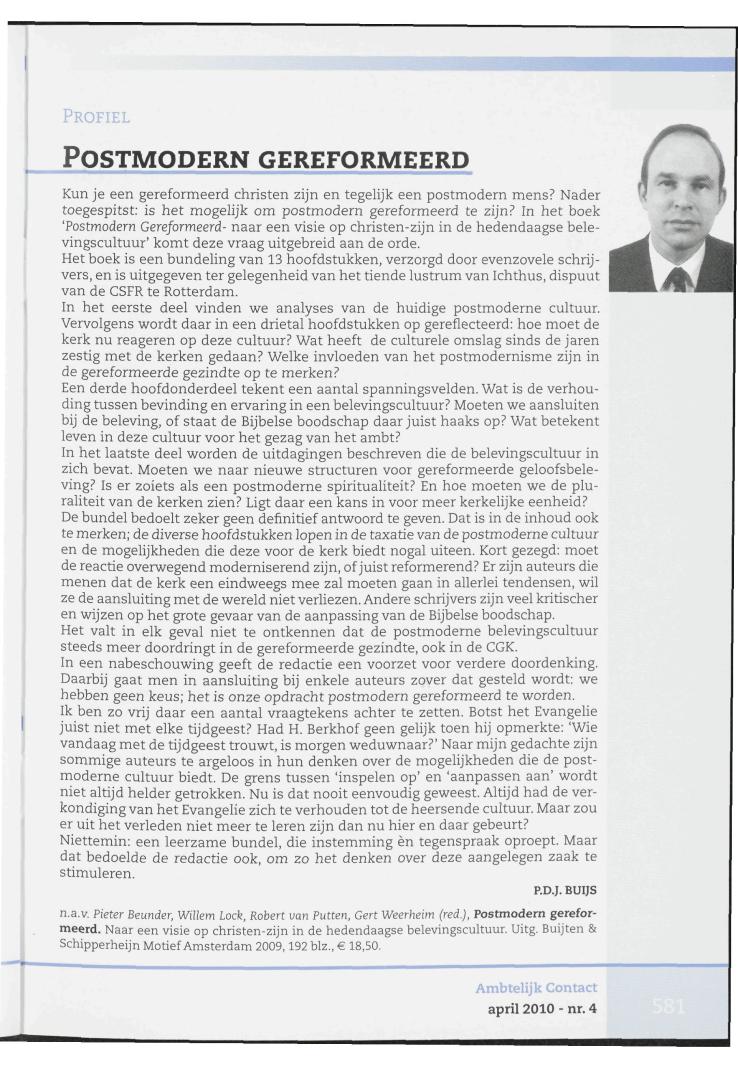 PROFIEL

POSTMODERN GEREFORMEERD

Kun je een gereformeerd christen zijn en tegelijk een postmodern mens? Nader toegespitst: is het mogelijk om postmodern gereformeerd te zijn? In het boek 'Postmodern Gereformeerd- naar een visie op christen-zijn in de hedendaagse belevingscultuur' komt deze vraag uitgebreid aan de orde.
Het boek is een bundeling van 13 hoofdstukken, verzorgd door evenzovele schrijvers, en is uitgegeven ter gelegenheid van het tiende lustrum van Ichthus, dispuut van de CSFR te Rotterdam.
In het eerste deel vinden we analyses van de huidige postmoderne cultuur. Vervolgens wordt daar in een drietal hoofdstukken op gereflecteerd: hoe moet de kerk nu reageren op deze cultuur? Wat heeft de culturele omslag sinds de jaren zestig met de kerken gedaan? Welke invloeden van het postmodernisme zijn in de gereformeerde gezindte op te merken?
Een derde hoofdonderdeel tekent een aantal spanningsvelden. Wat is de verhouding tussen bevinding en ervaring in een belevingscultuur? Moeten we aansluiten bij de beleving, of staat de Bijbelse boodschap daar juist haaks op? Wat betekent leven in deze cultuur voor het gezag van het ambt?
In het laatste deel worden de uitdagingen beschreven die de belevingscultuur in zich bevat. Moeten we naar nieuwe structuren voor gereformeerde geloofsbeleving? Is er zoiets als een postmoderne spiritualiteit? En hoe moeten we de pluraliteit van de kerken zien? Ligt daar een kans in voor meer kerkelijke eenheid?
De bundel bedoelt zeker geen definitief antwoord te geven. Dat is in de inhoud ook te merken; de diverse hoofdstukken lopen in de taxatie van de postmoderne cultuur en de mogelijkheden die deze voor de kerk biedt nogal uiteen. Kort gezegd: moet de reactie overwegend moderniserend zijn, of juist reformerend? Er zijn auteurs die menen dat de kerk een eindweegs mee zal moeten gaan in allerlei tendensen, wil ze de aansluiting met de wereld niet verliezen. Andere schrijvers zijn veel kritischer en wijzen op het grote gevaar van de aanpassing van de Bijbelse boodschap.
Het valt in elk geval niet te ontkennen dat de postmoderne belevingscultuur steeds meer doordringt in de gereformeerde gezindte, ook in de CGK.
In een nabeschouwing geeft de redactie een voorzet voor verdere doordenking. Daarbij gaat men in aansluiting bij enkele auteurs zover dat gesteld wordt: we hebben geen keus; het is onze opdracht postmodern gereformeerd te worden.
Ik ben zo vrij daar een aantal vraagtekens achter te zetten. Botst het Evangelie juist niet met elke tijdgeest? Had H. Berkhof geen gelijk toen hij opmerkte: 'Wie vandaag met de tijdgeest trouwt, is morgen weduwnaar?' Naar mijn gedachte zijn sommige auteurs te argeloos in hun denken over de mogelijkheden die de postmoderne cultuur biedt. De grens tussen 'inspelen op' en 'aanpassen aan' wordt niet altijd helder getrokken. Nu is dat nooit eenvoudig geweest. Altijd had de verkondiging van het Evangelie zich te verhouden tot de heersende cultuur. Maar zou er uit het verleden niet meer te leren zijn dan nu hier en daar gebeurt?
Niettemin: een leerzame bundel, die instemming èn tegenspraak oproept. Maar dat bedoelde de redactie ook, om zo het denken over deze aangelegen zaak te stimuleren.

P.D.J. BUIJS

n.a.v. Pieter Beunder, Willem Lock, Robert van Putten, Gert Weerheim (red.), Postmodern gereformeerd. Naar een visie op christen-zijn in de hedendaagse belevingscultuur. Uitg. Buijten & Schipperheijn Motief Amsterdam 2009, 192 blz., € 18,50.

Ambtelijk Contact
april 2010 - nr. 4
581